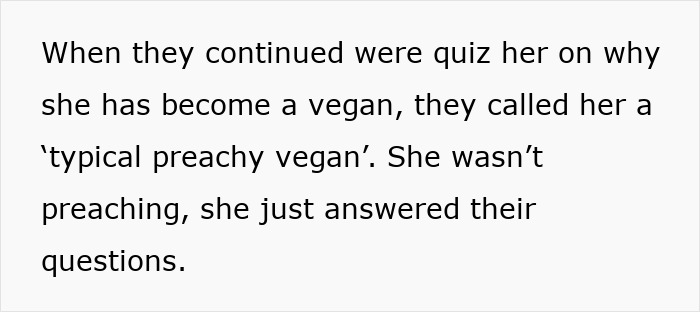 When they continued were quiz her on why she has become a vegan, they called her a ‘typical preachy vegan’. She wasn’t preaching, she just answered their questions.